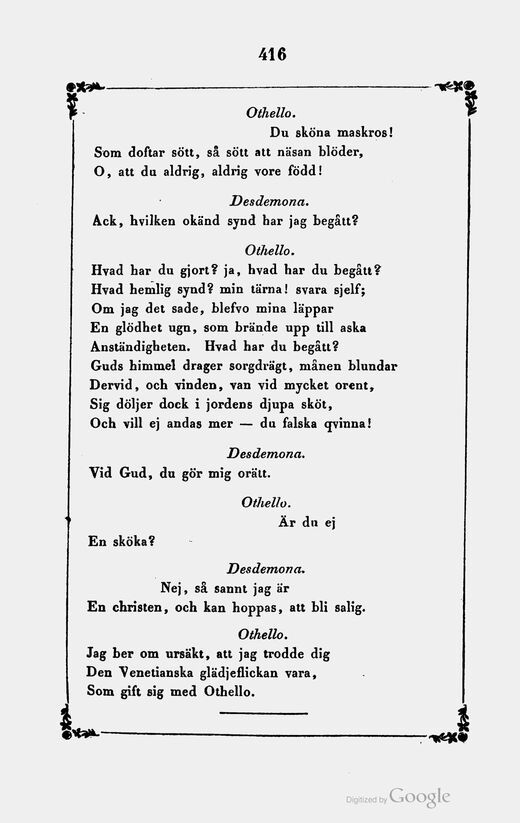 416

Othello.

Du sköna maskros!
Som doftar sött, så sött att näsan blöder,
O, att du aldrig, aldrig vore född!

Desdemona.

Ack, hvilken okänd synd har jag begått?

Othello.

Hvad har du gjort? ja, hvad har du begått?
Hvad hemlig synd? min tärna! svara sjelf;
Om jag det sade, blefvo mina läppar
En glödhet ugn, som brände upp till aska
Anständigheten. Hvad har du begått?
Guds himmel drager sorgdrägt, månen blundar
Dervid, och vinden, van vid mycket orent,
Sig döljer dock i jordens djupa sköt,
Och vill ej andas mer — du falska qvinna!

Desdemona.

Vid Gud, du gör mig orätt.

Othello.

Är du ej
En sköka?

Desdemona.

Nej, så sannt jag är
En christen, och kan hoppas, att bli salig.

Othello.

Jag ber om ursäkt, att jag trodde dig
Den Venetianska glädjeflickan vara,
Som gift sig med Othello.

Digitized by Google